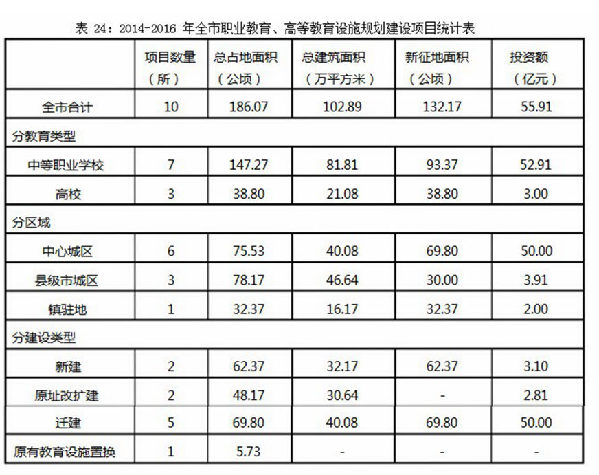 表24：2014-2016年全市职业教育、高等教育设施规划建设项目统计表

|  | 项目数量（所） | 总占地面积（公顷） | 总建筑面积（万平方米） | 新征地面积（公顷） | 投资额（亿元） |
|---|---|---|---|---|---|
| 全市合计 | 10 | 186.07 | 102.89 | 132.17 | 55.91 |
| 分教育类型 |  |  |  |  |  |
| 中等职业学校 | 7 | 147.27 | 81.81 | 93.37 | 52.91 |
| 高校 | 3 | 38.80 | 21.08 | 38.80 | 3.00 |
| 分区域 |  |  |  |  |  |
| 中心城区 | 6 | 75.53 | 40.08 | 69.80 | 50.00 |
| 县级市城区 | 3 | 78.17 | 46.64 | 30.00 | 3.91 |
| 镇驻地 | 1 | 32.37 | 16.17 | 32.37 | 2.00 |
| 分建设类型 |  |  |  |  |  |
| 新建 | 2 | 62.37 | 32.17 | 62.37 | 3.10 |
| 原址改扩建 | 2 | 48.17 | 30.64 | - | 2.81 |
| 迁建 | 5 | 69.80 | 40.08 | 69.80 | 50.00 |
| 原有教育设施置换 | 1 | 5.73 | - | - | - |